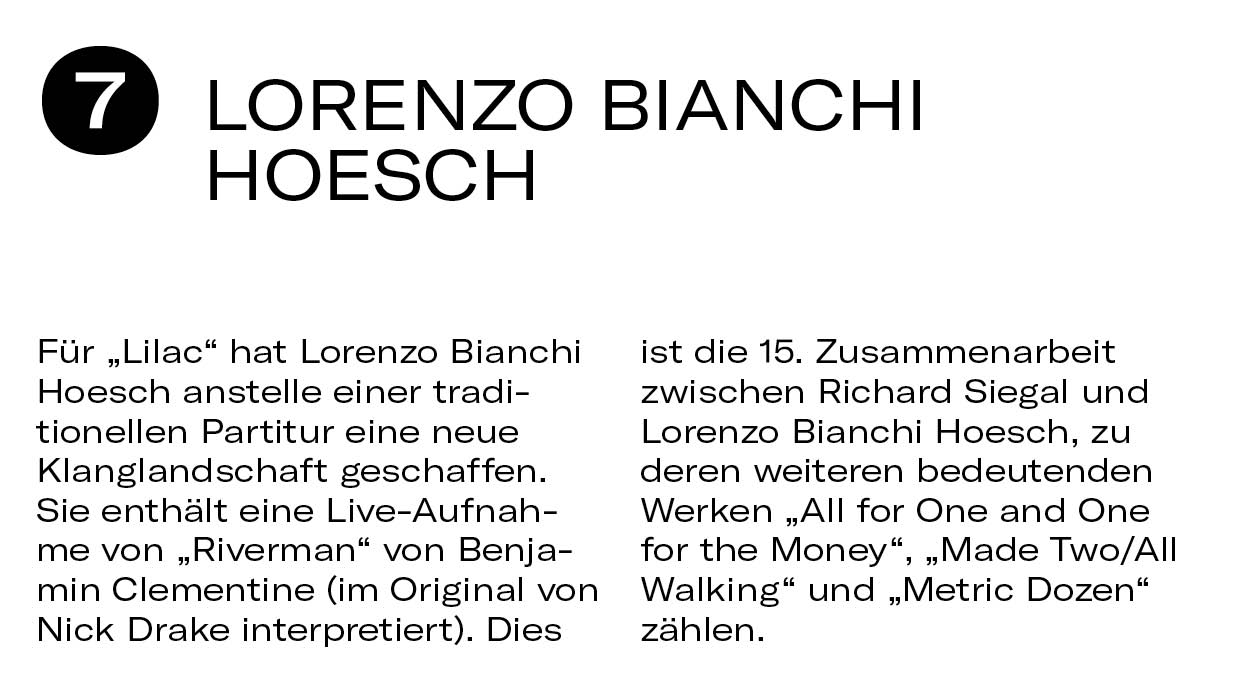 7 LORENZO BIANCHI HOESCH

Für „Lilac“ hat Lorenzo Bianchi Hoesch anstelle einer traditionellen Partitur eine neue Klanglandschaft geschaffen. Sie enthält eine Live-Aufnahme von „Riverman“ von Benjamin Clementine (im Original von Nick Drake interpretiert). Dies ist die 15. Zusammenarbeit zwischen Richard Siegal und Lorenzo Bianchi Hoesch, zu deren weiteren bedeutenden Werken „All for One and One for the Money“, „Made Two/All Walking“ und „Metric Dozen“ zählen.